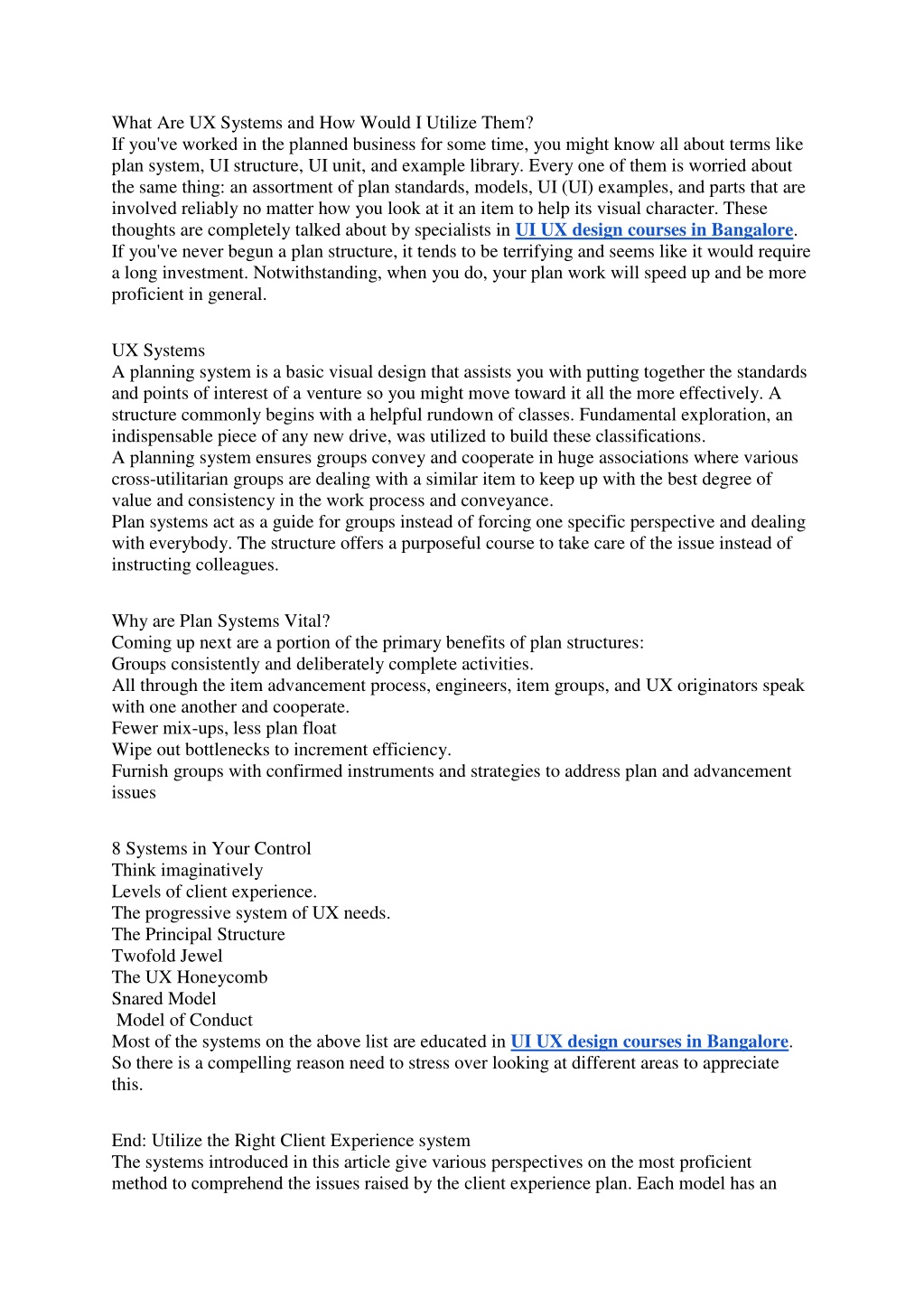 What Are UX Systems and How Would I Utilize Them?
If you've worked in the planned business for some time, you might know all about terms like plan system, UI structure, UI unit, and example library. Every one of them is worried about the same thing: an assortment of plan standards, models, UI (UI) examples, and parts that are involved reliably no matter how you look at it an item to help its visual character. These thoughts are completely talked about by specialists in UI UX design courses in Bangalore.
If you've never begun a plan structure, it tends to be terrifying and seems like it would require a long investment. Notwithstanding, when you do, your plan work will speed up and be more proficient in general.

UX Systems
A planning system is a basic visual design that assists you with putting together the standards and points of interest of a venture so you might move toward it all the more effectively. A structure commonly begins with a helpful rundown of classes. Fundamental exploration, an indispensable piece of any new drive, was utilized to build these classifications.
A planning system ensures groups convey and cooperate in huge associations where various cross-utilitarian groups are dealing with a similar item to keep up with the best degree of value and consistency in the work process and conveyance.
Plan systems act as a guide for groups instead of forcing one specific perspective and dealing with everybody. The structure offers a purposeful course to take care of the issue instead of instructing colleagues.

Why are Plan Systems Vital?
Coming up next are a portion of the primary benefits of plan structures:
Groups consistently and deliberately complete activities.
All through the item advancement process, engineers, item groups, and UX originators speak with one another and cooperate.
Fewer mix-ups, less plan float
Wipe out bottlenecks to increment efficiency.
Furnish groups with confirmed instruments and strategies to address plan and advancement issues

8 Systems in Your Control
Think imaginatively
Levels of client experience.
The progressive system of UX needs.
The Principal Structure
Twofold Jewel
The UX Honeycomb
Snared Model
Model of Conduct
Most of the systems on the above list are educated in UI UX design courses in Bangalore.
So there is a compelling reason need to stress over looking at different areas to appreciate this.

End: Utilize the Right Client Experience system
The systems introduced in this article give various perspectives on the most proficient method to comprehend the issues raised by the client experience plan. Each model has an